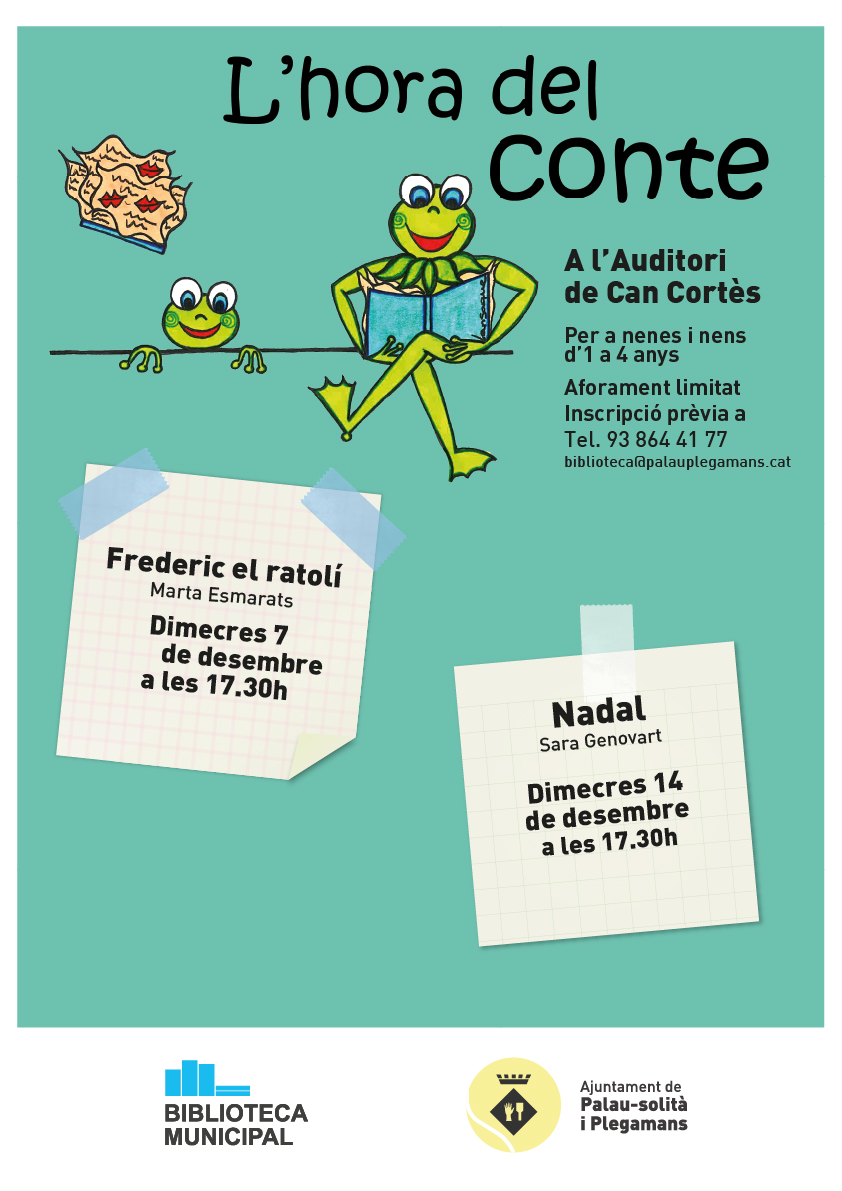 L'hora del conte

A l'Auditori de Can Cortès

Per a nenes i nens d'1 a 4 anys

Aforament limitat
Inscripció prèvia a
Tel. 93 864 41 77
biblioteca@palauplegamans.cat

Frederic el ratolí
Marta Esmarats
Dimecres 7 de desembre a les 17.30h

Nadal
Sara Genovart
Dimecres 14 de desembre a les 17.30h

BIBLIOTECA MUNICIPAL

Ajuntament de
Palau-solità i Plegamans